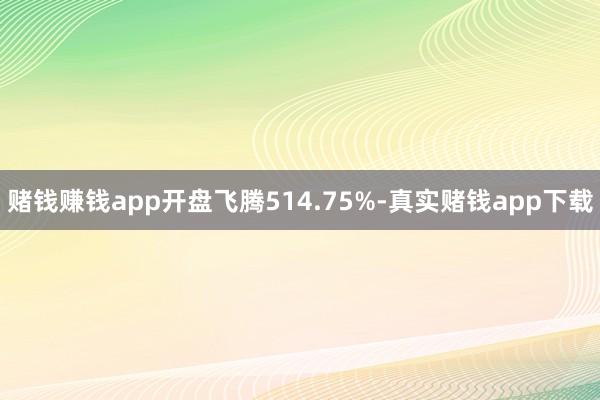 赌钱赚钱app开盘飞腾514.75%-真实赌钱app下载